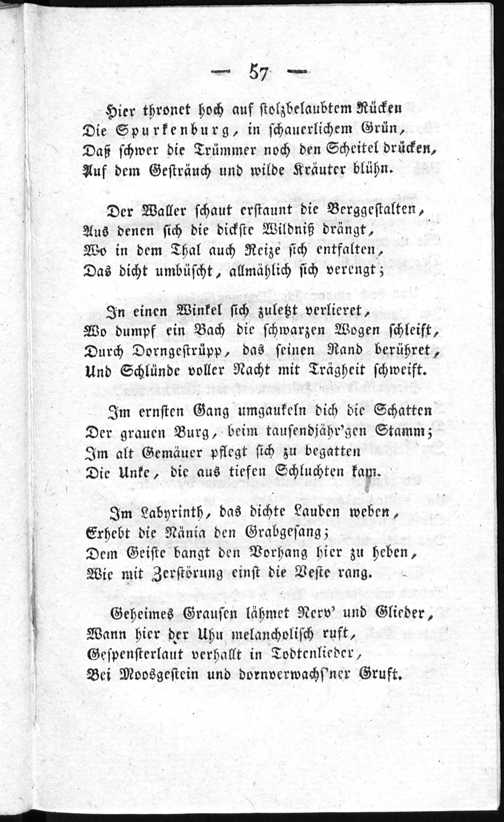 — 57 —

Hier thronet hoch auf stolzbelaubtem Rücken
Die Spurkenburg, in schauerlichem Grün,
Daß schwer die Trümmer noch den Scheitel drücken,
Auf dem Gesträuch und wilde Kräuter blühn.

Der Waller schaut erstaunt die Berggestalten,
Aus denen sich die dickste Wildniß drängt,
Wo in dem Thal auch Reize sich entfalten,
Das dicht umbüscht, allmählich sich verengt;

In einen Winkel sich zuletzt verlieret,
Wo dumpf ein Bach die schwarzen Wogen schleift,
Durch Dorngestrüpp, das seinen Rand berühret,
Und Schlünde voller Nacht mit Trägheit schweift.

Im ernsten Gang umgaukeln dich die Schatten
Der grauen Burg, beim tausendjähr'gen Stamm;
Im alt Gemäuer pflegt sich zu begatten
Die Unke, die aus tiefen Schluchten kam.

Im Labyrinth, das dichte Lauben weben,
Erhebt die Nänia den Grabgesang;
Dem Geiste bangt den Vorhang hier zu heben,
Wie mit Zerstörung einst die Veste rang.

Geheimes Grausen lähmet Nerv' und Glieder,
Wann hier der Uhu melancholisch ruft,
Gespensterlaut verhallt in Todtenlieder,
Bei Moosgestein und dornverwachs'ner Gruft.